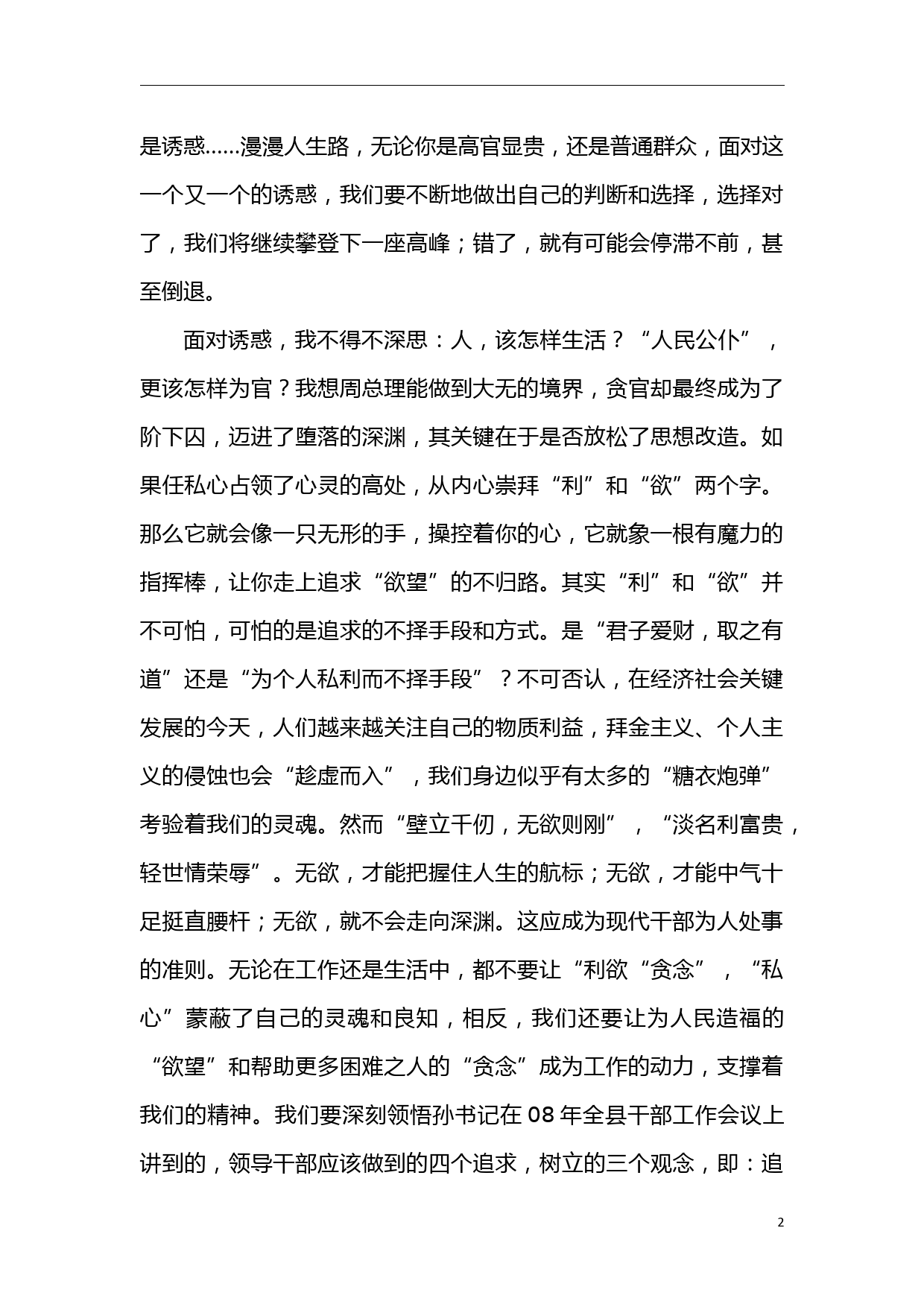 是诱惑……漫漫人生路，无论你是高官显贵，还是普通群众，面对这一个又一个的诱惑，我们要不断地做出自己的判断和选择，选择对了，我们将继续攀登下一座高峰；错了，就有可能会停滞不前，甚至倒退。

面对诱惑，我不得不深思：人，该怎样生活？“人民公仆”，更该怎样为官？我想周总理能做到大无的境界，贪官却最终成为了阶下囚，迈进了堕落的深渊，其关键在于是否放松了思想改造。如果任私心占领了心灵的高处，从内心崇拜“利”和“欲”两个字。那么它就会像一只无形的手，操控着你的心，它就象一根有魔力的指挥棒，让你走上追求“欲望”的不归路。其实“利”和“欲”并不可怕，可怕的是追求的不择手段和方式。是“君子爱财，取之有道”还是“为个人私利而不择手段”？不可否认，在经济社会关键发展的今天，人们越来越关注自己的物质利益，拜金主义、个人主义的侵蚀也会“趁虚而入”，我们身边似乎有太多的“糖衣炮弹”考验着我们的灵魂。然而“壁立千仞，无欲则刚”，“淡名利富贵，轻世情荣辱”。无欲，才能把握住人生的航标；无欲，才能中气十足挺直腰杆；无欲，就不会走向深渊。这应成为现代干部为人处事的准则。无论在工作还是生活中，都不要让“利欲“贪念”，“私心”蒙蔽了自己的灵魂和良知，相反，我们还要让为人民造福的“欲望”和帮助更多困难之人的“贪念”成为工作的动力，支撑着我们的精神。我们要深刻领悟孙书记在 08 年全县干部工作会议上讲到的，领导干部应该做到的四个追求，树立的三个观念，即：追

2